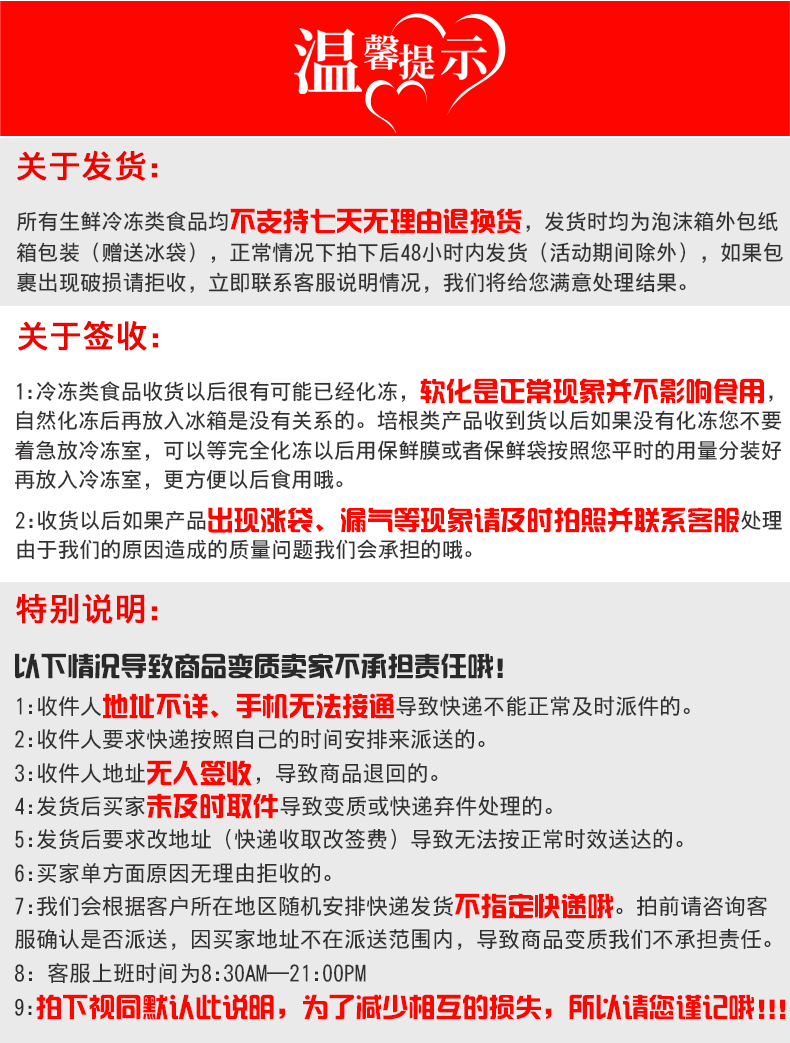 温馨提示

关于发货：

所有生鲜冷冻类食品均不支持七天无理由退换货，发货时均为泡沫箱外包纸箱包装（赠送冰袋），正常情况下拍下后48小时内发货（活动期间除外），如果包裹出现破损请拒收，立即联系客服说明情况，我们将给您满意处理结果。

关于签收：

1:冷冻类食品收货以后很有可能已经化冻，软化是正常现象并不影响食用，自然化冻后再放入冰箱是没有关系的。培根类产品收到货以后如果没有化冻您不要着急放冷冻室，可以等完全化冻以后用保鲜膜或者保鲜袋按照您平时的用量分装好再放入冷冻室，更方便以后食用哦。

2:收货以后如果产品出现涨袋、漏气等现象请及时拍照并联系客服处理由于我们的原因造成的质量问题我们会承担的哦。

特别说明：

以下情况导致商品变质卖家不承担责任哦！

1:收件人地址不详、手机无法接通导致快递不能正常及时派件的。

2:收件人要求快递按照自己的时间安排来派送的。

3:收件人地址无人签收，导致商品退回的。

4:发货后买家未及时取件导致变质或快递弃件处理的。

5:发货后要求改地址（快递收取改签费）导致无法按正常时效送达的。

6:买家单方面原因无理由拒收的。

7:我们会根据客户所在地区随机安排快递发货不指定快递哦。拍前请咨询客服确认是否派送，因买家地址不在派送范围内，导致商品变质我们不承担责任。

8: 客服上班时间为8:30AM—21:00PM

9:拍下视同默认此说明，为了减少相互的损失，所以请您谨记哦!!!